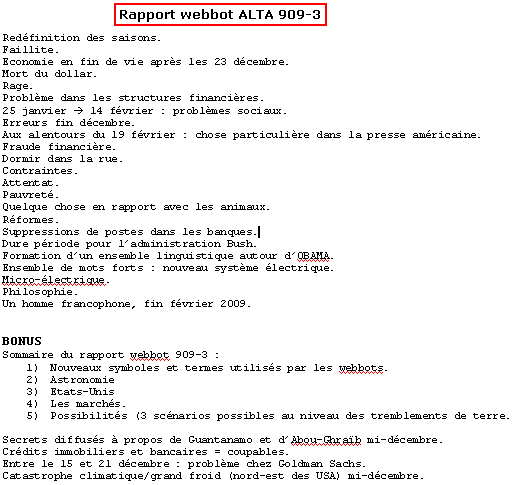 Rapport webbot ALTA 909-3

Redéfinition des saisons.
Faillite.
Economie en fin de vie après les 23 décembre.
Mort du dollar.
Rage.
Problème dans les structures financières.
25 janvier → 14 février : problèmes sociaux.
Erreurs fin décembre.
Aux alentours du 19 février : chose particulière dans la presse américaine.
Fraude financière.
Dormir dans la rue.
Contraintes.
Attentat.
Pauvreté.
Quelque chose en rapport avec les animaux.
Réformes.
Suppressions de postes dans les banques.
Dure période pour l'administration Bush.
Formation d'un ensemble linguistique autour d'OBAMA.
Ensemble de mots forts : nouveau système électrique.
Micro-électrique.
Philosophie.
Un homme francophone, fin février 2009.

BONUS
Sommaire du rapport webbot 909-3 :
1) Nouveaux symboles et termes utilisés par les webbots.
2) Astronomie
3) Etats-Unis
4) Les marchés.
5) Possibilités (3 scénarios possibles au niveau des tremblements de terre.

Secrets diffusés à propos de Guantanamo et d'Abou-Ghraïb mi-décembre.
Crédits immobiliers et bancaires = coupables.
Entre le 15 et 21 décembre : problème chez Goldman Sachs.
Catastrophe climatique/grand froid (nord-est des USA) mi-décembre.